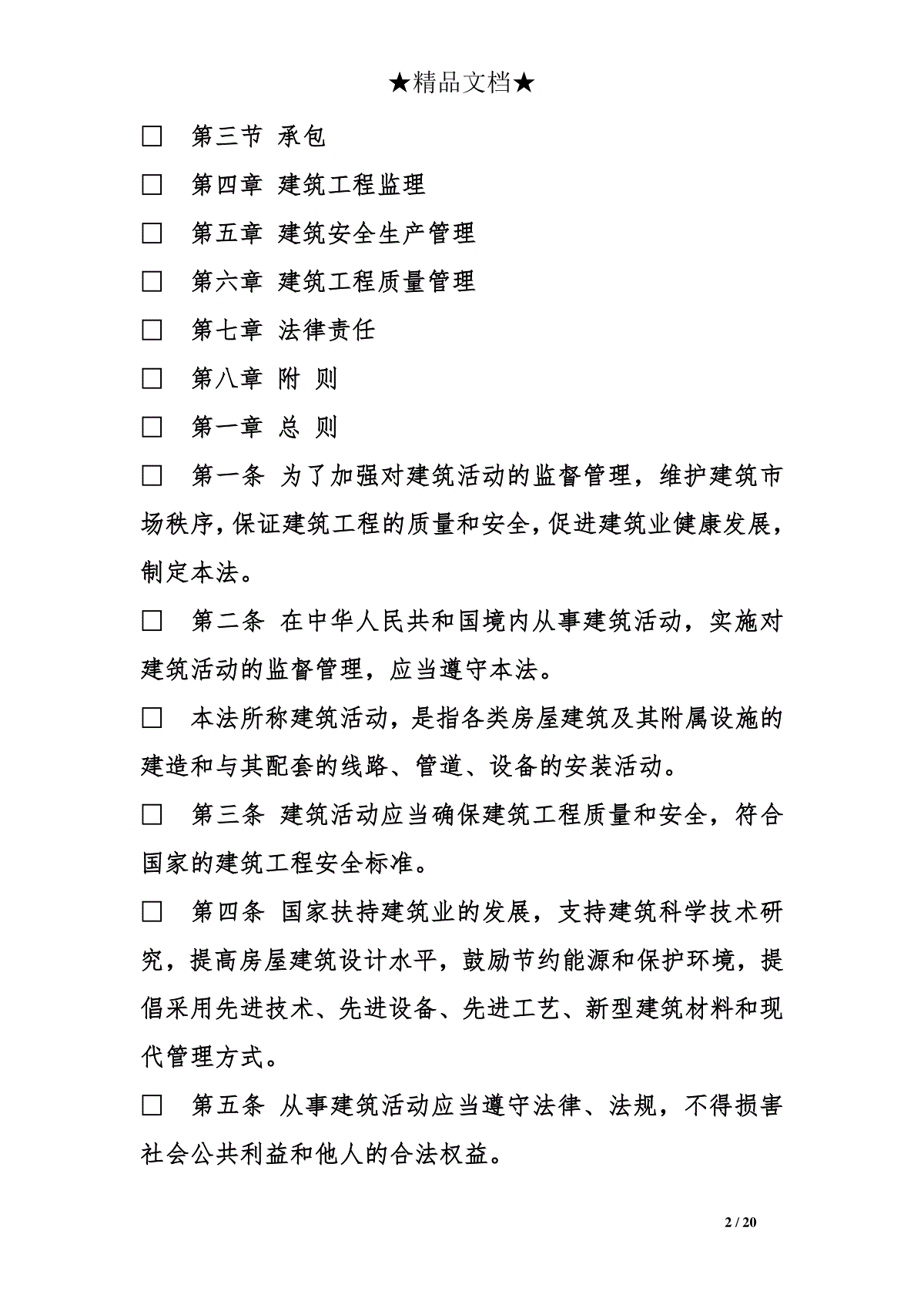 ★精品文档★

□ 第三节 承包

□ 第四章 建筑工程监理

□ 第五章 建筑安全生产管理

□ 第六章 建筑工程质量管理

□ 第七章 法律责任

□ 第八章 附 则

□ 第一章 总 则

□ 第一条 为了加强对建筑活动的监督管理，维护建筑市场秩序，保证建筑工程的质量和安全，促进建筑业健康发展，制定本法。

□ 第二条 在中华人民共和国境内从事建筑活动，实施对建筑活动的监督管理，应当遵守本法。

□ 本法所称建筑活动，是指各类房屋建筑及其附属设施的建造和与其配套的线路、管道、设备的安装活动。

□ 第三条 建筑活动应当确保建筑工程质量和安全，符合国家的建筑工程安全标准。

□ 第四条 国家扶持建筑业的发展，支持建筑科学技术研究，提高房屋建筑设计水平，鼓励节约能源和保护环境，提倡采用先进技术、先进设备、先进工艺、新型建筑材料和现代管理方式。

□ 第五条 从事建筑活动应当遵守法律、法规，不得损害社会公共利益和他人的合法权益。

2 / 20